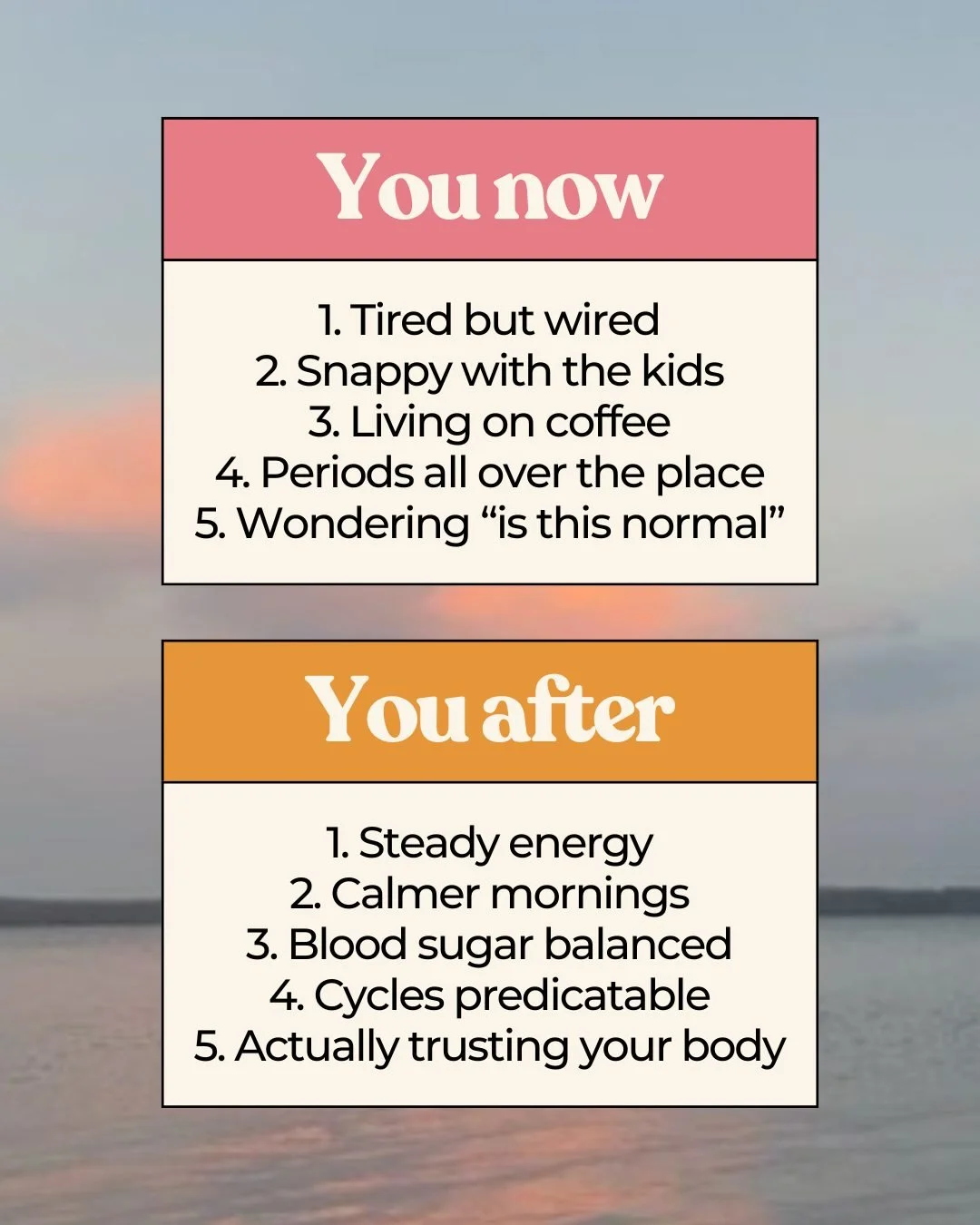 You now

1. Tired but wired
2. Snappy with the kids
3. Living on coffee
4. Periods all over the place
5. Wondering “is this normal”

You after

1. Steady energy
2. Calmer mornings
3. Blood sugar balanced
4. Cycles predicatable
5. Actually trusting your body